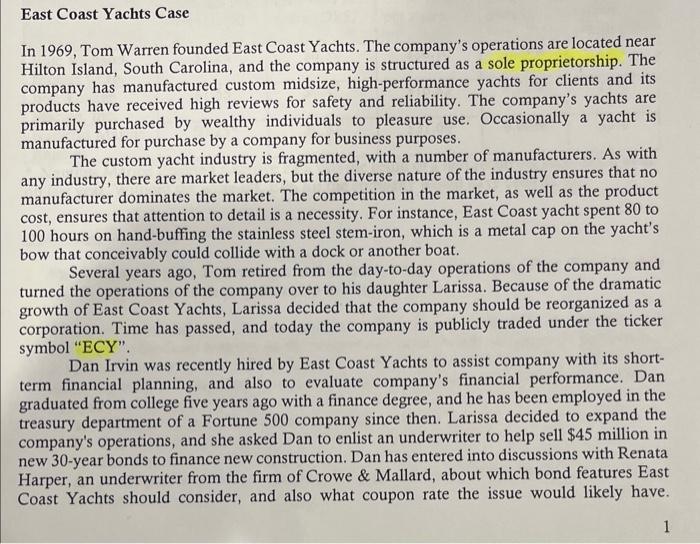 East Coast Yachts Case

In 1969, Tom Warren founded East Coast Yachts. The company's operations are located near Hilton Island, South Carolina, and the company is structured as a sole proprietorship. The company has manufactured custom midsize, high-performance yachts for clients and its products have received high reviews for safety and reliability. The company's yachts are primarily purchased by wealthy individuals to pleasure use. Occasionally a yacht is manufactured for purchase by a company for business purposes.

The custom yacht industry is fragmented, with a number of manufacturers. As with any industry, there are market leaders, but the diverse nature of the industry ensures that no manufacturer dominates the market. The competition in the market, as well as the product cost, ensures that attention to detail is a necessity. For instance, East Coast yacht spent 80 to 100 hours on hand-buffing the stainless steel stem-iron, which is a metal cap on the yacht's bow that conceivably could collide with a dock or another boat.

Several years ago, Tom retired from the day-to-day operations of the company and turned the operations of the company over to his daughter Larissa. Because of the dramatic growth of East Coast Yachts, Larissa decided that the company should be reorganized as a corporation. Time has passed, and today the company is publicly traded under the ticker symbol "ECY".

Dan Irvin was recently hired by East Coast Yachts to assist company with its short-term financial planning, and also to evaluate company's financial performance. Dan graduated from college five years ago with a finance degree, and he has been employed in the treasury department of a Fortune 500 company since then. Larissa decided to expand the company's operations, and she asked Dan to enlist an underwriter to help sell $45 million in new 30-year bonds to finance new construction. Dan has entered into discussions with Renata Harper, an underwriter from the firm of Crowe & Mallard, about which bond features East Coast Yachts should consider, and also what coupon rate the issue would likely have.

1